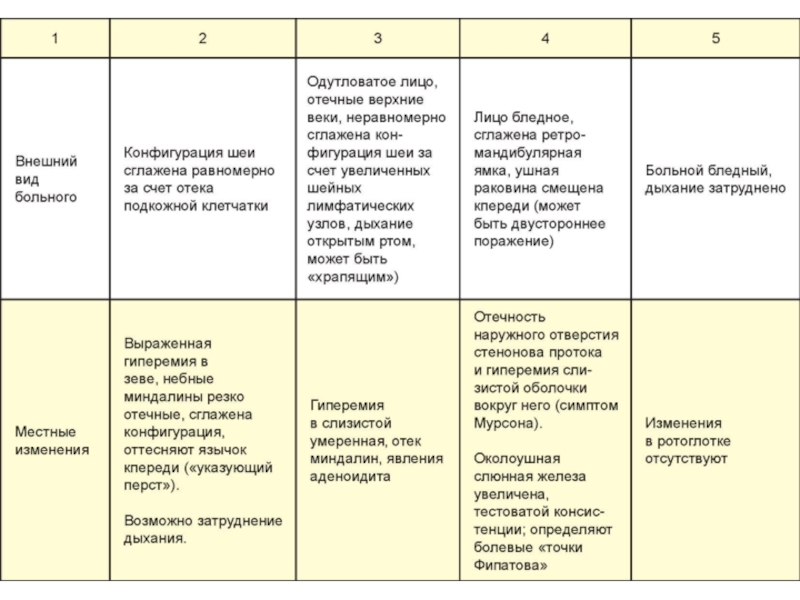 | 1 | 2 | 3 | 4 | 5 |
|---|---|---|---|---|
| Внешний вид больного | Конфигурация шеи сглажена равномерно за счет отека подкожной клетчатки | Одутловатое лицо, отечные верхние веки, неравномерно сглажена конфигурация шеи за счет увеличенных шейных лимфатических узлов, дыхание открытым ртом, может быть «храпящим») | Лицо бледное, сглажена ретромандибулярная ямка, ушная раковина смещена кпереди (может быть двустороннее поражение) | Больной бледный, дыхание затруднено |
| Местные изменения | Выраженная гиперемия в зеве, небные миндалины резко отечные, сглажена конфигурация, оттесняют язычок кпереди («указующий перст»). Возможно затруднение дыхания. | Гиперемия в слизистой умеренная, отек миндалин, явления аденоидита | Отечность наружного отверстия стенонова протока и гиперемия слизистой оболочки вокруг него (симптом Мурсона). Околоушная слюнная железа увеличена, тестоватой консистенции; определяют болевые «точки Фипатова» | Изменения в ротоглотке отсутствуют |